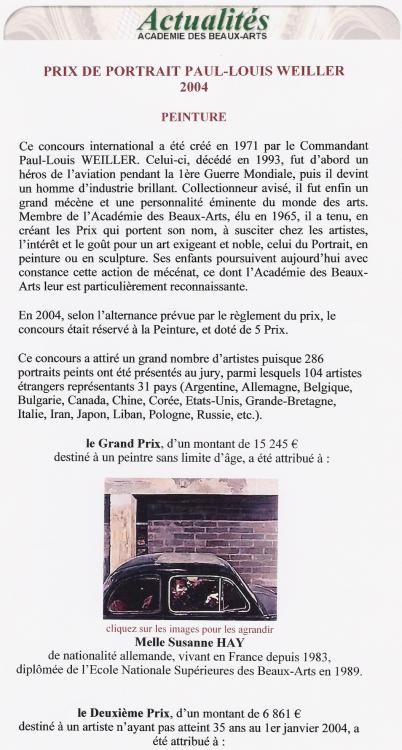 Actualités
ACADEMIE DES BEAUX-ARTS

PRIX DE PORTRAIT PAUL-LOUIS WEILLER 2004

PEINTURE

Ce concours international a été créé en 1971 par le Commandant Paul-Louis WEILLER. Celui-ci, décédé en 1993, fut d'abord un héros de l'aviation pendant la 1ère Guerre Mondiale, puis il devint un homme d'industrie brillant. Collectionneur avisé, il fut enfin un grand mécène et une personnalité éminente du monde des arts. Membre de l'Académie des Beaux-Arts, élu en 1965, il a tenu, en créant les Prix qui portent son nom, à susciter chez les artistes, l'intérêt et le goût pour un art exigeant et noble, celui du Portrait, en peinture ou en sculpture. Ses enfants poursuivent aujourd'hui avec constance cette action de mécénat, ce dont l'Académie des Beaux-Arts leur est particulièrement reconnaissante.

En 2004, selon l'alternance prévue par le règlement du prix, le concours était réservé à la Peinture, et doté de 5 Prix.

Ce concours a attiré un grand nombre d'artistes puisque 286 portraits peints ont été présentés au jury, parmi lesquels 104 artistes étrangers représentants 31 pays (Argentine, Allemagne, Belgique, Bulgarie, Canada, Chine, Corée, Etats-Unis, Grande-Bretagne, Italie, Iran, Japon, Liban, Pologne, Russie, etc.).

le Grand Prix, d'un montant de 15 245 € destiné à un peintre sans limite d'âge, a été attribué à :

cliquez sur les images pour les agrandir

Melle Susanne HAY
de nationalité allemande, vivant en France depuis 1983, diplômée de l'Ecole Nationale Supérieures des Beaux-Arts en 1989.

le Deuxième Prix, d'un montant de 6 861 € destiné à un artiste n'ayant pas atteint 35 ans au 1er janvier 2004, a été attribué à :